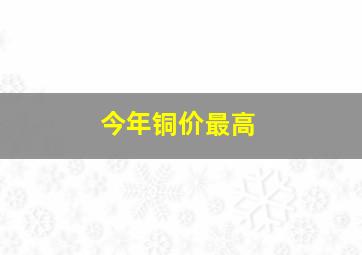 今年铜价最高